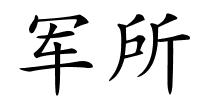 军所